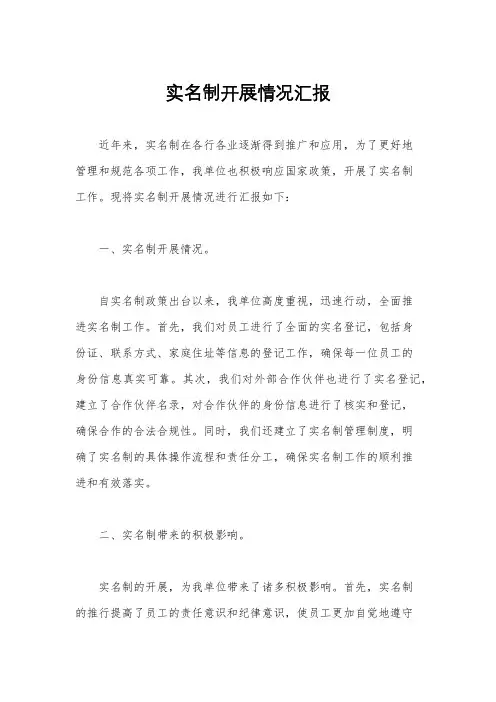 实名制开展情况汇报

近年来，实名制在各行各业逐渐得到推广和应用，为了更好地管理和规范各项工作，我单位也积极响应国家政策，开展了实名制工作。现将实名制开展情况进行汇报如下：

一、实名制开展情况。

自实名制政策出台以来，我单位高度重视，迅速行动，全面推进实名制工作。首先，我们对员工进行了全面的实名登记，包括身份证、联系方式、家庭住址等信息的登记工作，确保每一位员工的身份信息真实可靠。其次，我们对外部合作伙伴也进行了实名登记，建立了合作伙伴名录，对合作伙伴的身份信息进行了核实和登记，确保合作的合法合规性。同时，我们还建立了实名制管理制度，明确了实名制的具体操作流程和责任分工，确保实名制工作的顺利推进和有效落实。

二、实名制带来的积极影响。

实名制的开展，为我单位带来了诸多积极影响。首先，实名制的推行提高了员工的责任意识和纪律意识，使员工更加自觉地遵守